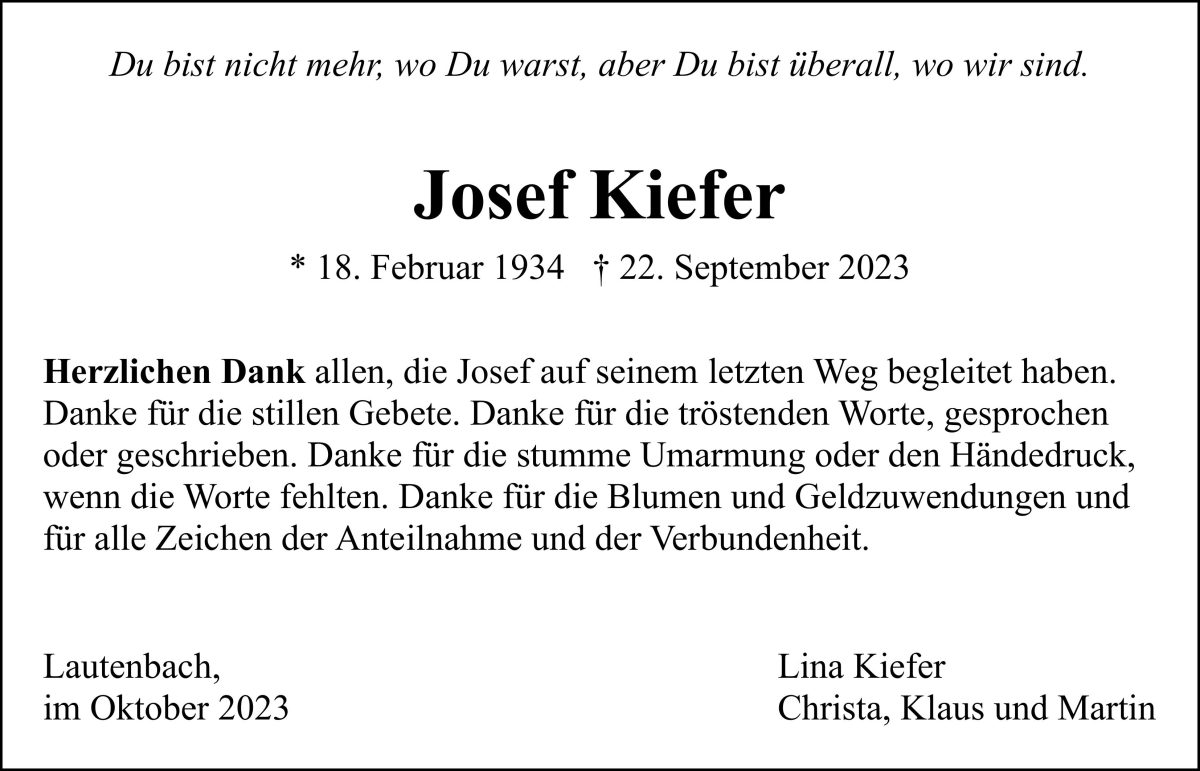 Du bist nicht mehr, wo Du warst, aber Du bist überall, wo wir sind.

Josef Kiefer

* 18. Februar 1934 † 22. September 2023

Herzlichen Dank allen, die Josef auf seinem letzten Weg begleitet haben. Danke für die stillen Gebete. Danke für die tröstenden Worte, gesprochen oder geschrieben. Danke für die stumme Umarmung oder den Händedruck, wenn die Worte fehlten. Danke für die Blumen und Geldzuwendungen und für alle Zeichen der Anteilnahme und der Verbundenheit.

Lautenbach,
im Oktober 2023

Lina Kiefer
Christa, Klaus und Martin